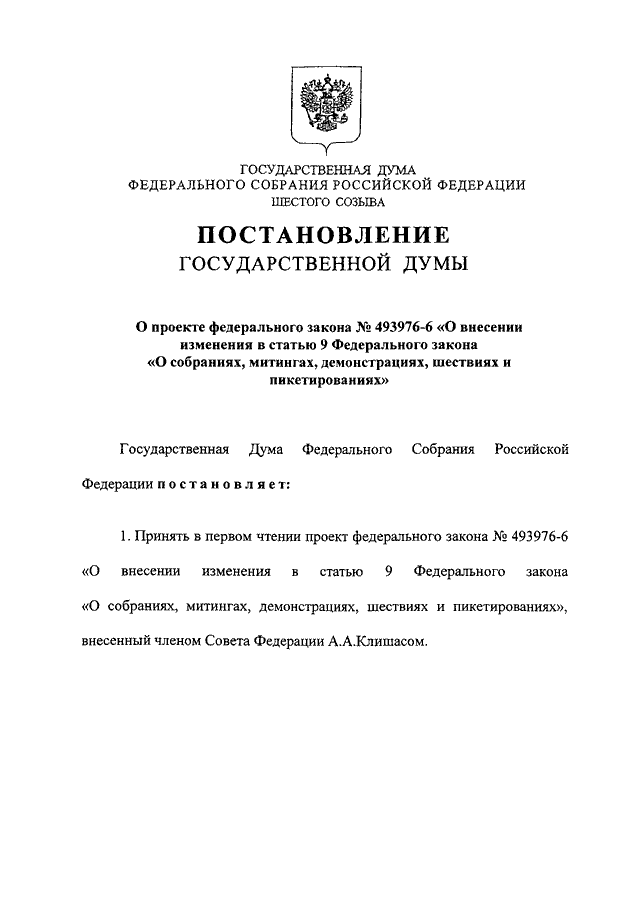 ГОСУДАРСТВЕННАЯ ДУМА
ФЕДЕРАЛЬНОГО СОБРАНИЯ РОССИЙСКОЙ ФЕДЕРАЦИИ
ШЕСТОГО СОЗЫВА

ПОСТАНОВЛЕНИЕ
ГОСУДАРСТВЕННОЙ ДУМЫ

О проекте федерального закона № 493976-6 «О внесении изменения в статью 9 Федерального закона «О собраниях, митингах, демонстрациях, шествиях и пикетированиях»

Государственная Дума Федерального Собрания Российской Федерации постановляет:

1. Принять в первом чтении проект федерального закона № 493976-6 «О внесении изменения в статью 9 Федерального закона «О собраниях, митингах, демонстрациях, шествиях и пикетированиях», внесенный членом Совета Федерации А.А.Клишасом.